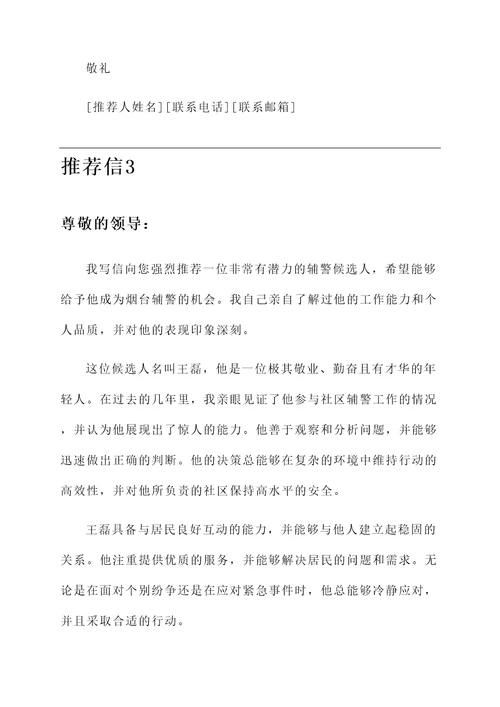 敬礼

[推荐人姓名][联系电话][联系邮箱]

推荐信3

尊敬的领导：

我写信向您强烈推荐一位非常有潜力的辅警候选人，希望能够给予他成为烟台辅警的机会。我自己亲自了解过他的工作能力和个人品质，并对他的表现印象深刻。

这位候选人名叫王磊，他是一位极其敬业、勤奋且有才华的年轻人。在过去的几年里，我亲眼见证了他参与社区辅警工作的情况，并认为他展现出了惊人的能力。他善于观察和分析问题，并能够迅速做出正确的判断。他的决策总能够在复杂的环境中维持行动的高效性，并对他所负责的社区保持高水平的安全。

王磊具备与居民良好互动的能力，并能够与他人建立起稳固的关系。他注重提供优质的服务，并能够解决居民的问题和需求。无论是在面对个别纷争还是在应对紧急事件时，他总能够冷静应对，并且采取合适的行动。